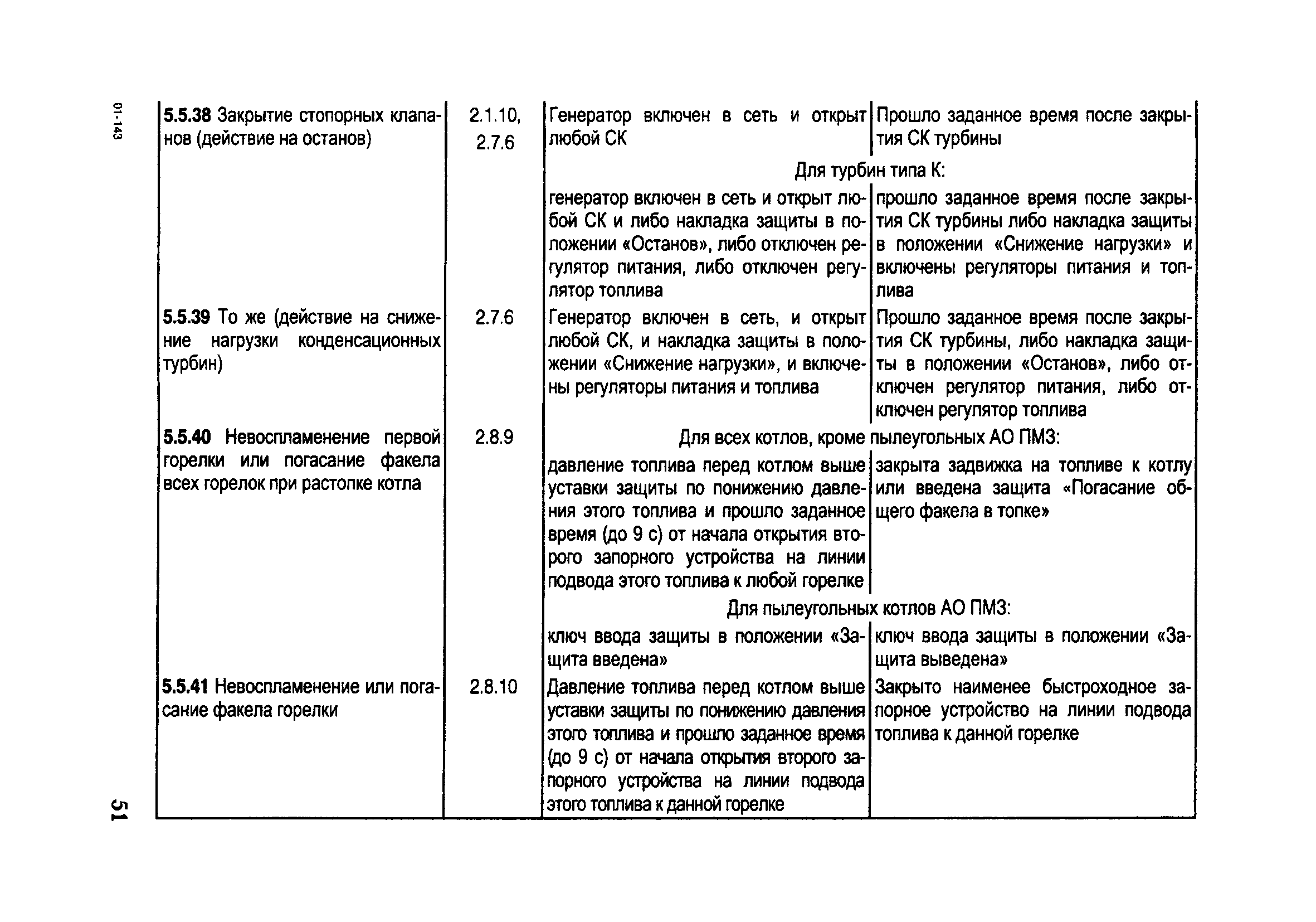 01-143

| | | | |
|---|---|---|---|
| **5.5.38** Закрытие стопорных клапанов (действие на останов) | 2.1.10, 2.7.6 | Генератор включен в сеть и открыт любой СК | Прошло заданное время после закрытия СК турбины |
| | | Для турбин типа К: | |
| | | генератор включен в сеть и открыт любой СК и либо накладка защиты в положении «Останов», либо отключен регулятор питания, либо отключен регулятор топлива | прошло заданное время после закрытия СК турбины либо накладка защиты в положении «Снижение нагрузки» и включены регуляторы питания и топлива |
| **5.5.39** То же (действие на снижение нагрузки конденсационных турбин) | 2.7.6 | Генератор включен в сеть, и открыт любой СК, и накладка защиты в положении «Снижение нагрузки», и включены регуляторы питания и топлива | Прошло заданное время после закрытия СК турбины, либо накладка защиты в положении «Останов», либо отключен регулятор питания, либо отключен регулятор топлива |
| **5.5.40** Невоспламенение первой горелки или погасание факела всех горелок при растопке котла | 2.8.9 | Для всех котлов, кроме пылеугольных АО ПМЗ: | |
| | | давление топлива перед котлом выше уставки защиты по понижению давления этого топлива и прошло заданное время (до 9 с) от начала открытия второго запорного устройства на линии подвода этого топлива к любой горелке | закрыта задвижка на топливе к котлу или введена защита «Погасание общего факела в топке» |
| | | Для пылеугольных котлов АО ПМЗ: | |
| | | ключ ввода защиты в положении «Защита введена» | ключ ввода защиты в положении «Защита выведена» |
| **5.5.41** Невоспламенение или погасание факела горелки | 2.8.10 | Давление топлива перед котлом выше уставки защиты по понижению давления этого топлива и прошло заданное время (до 9 с) от начала открытия второго запорного устройства на линии подвода этого топлива к данной горелке | Закрыто наименее быстроходное запорное устройство на линии подвода топлива к данной горелке |

51